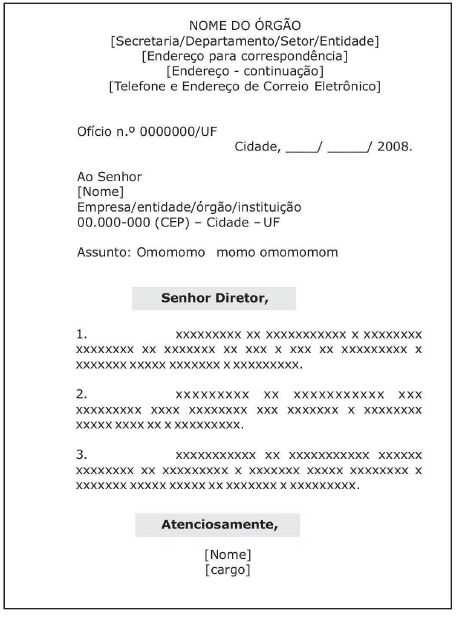 NOME DO ÓRGÃO
[Secretaria/Departamento/Setor/Entidade]
[Endereço para correspondência]
[Endereço - continuação]
[Telefone e Endereço de Correio Eletrônico]

Ofício n.º 0000000/UF

Cidade, ____/ _____/ 2008.

Ao Senhor
[Nome]
Empresa/entidade/órgão/instituição
00.000-000 (CEP) – Cidade – UF

Assunto: Omomomo momo omomomom

Senhor Diretor,

1. xxxxxxxxx xx xxxxxxxxxxx x xxxxxxxx xxxxxxxx xx xxxxxxx xx xxx x xxx xx xxxxxxxxx x xxxxxxx xxxxx xxxxxxx x xxxxxxxxx.

2. xxxxxxxxx xx xxxxxxxxxxx xxx xxxxxxxxx xxxx xxxxxxxx xxx xxxxxxx x xxxxxxxx xxxxx xxxx xx x xxxxxxxxx.

3. xxxxxxxxxxx xx xxxxxxxxxxx xxxxxx xxxxxxxx xx xxxxxxxxx x xxxxxxx xxxxx xxxxxxxx x xxxxxxx xxxxx xxxxx xx xxxxxxx x xxxxxxxxx.

Atenciosamente,

[Nome]
[cargo]